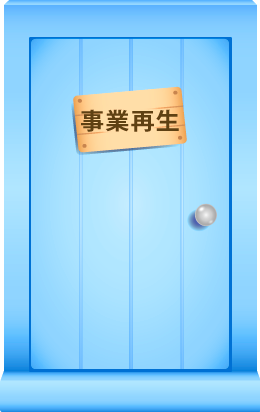 事業再生